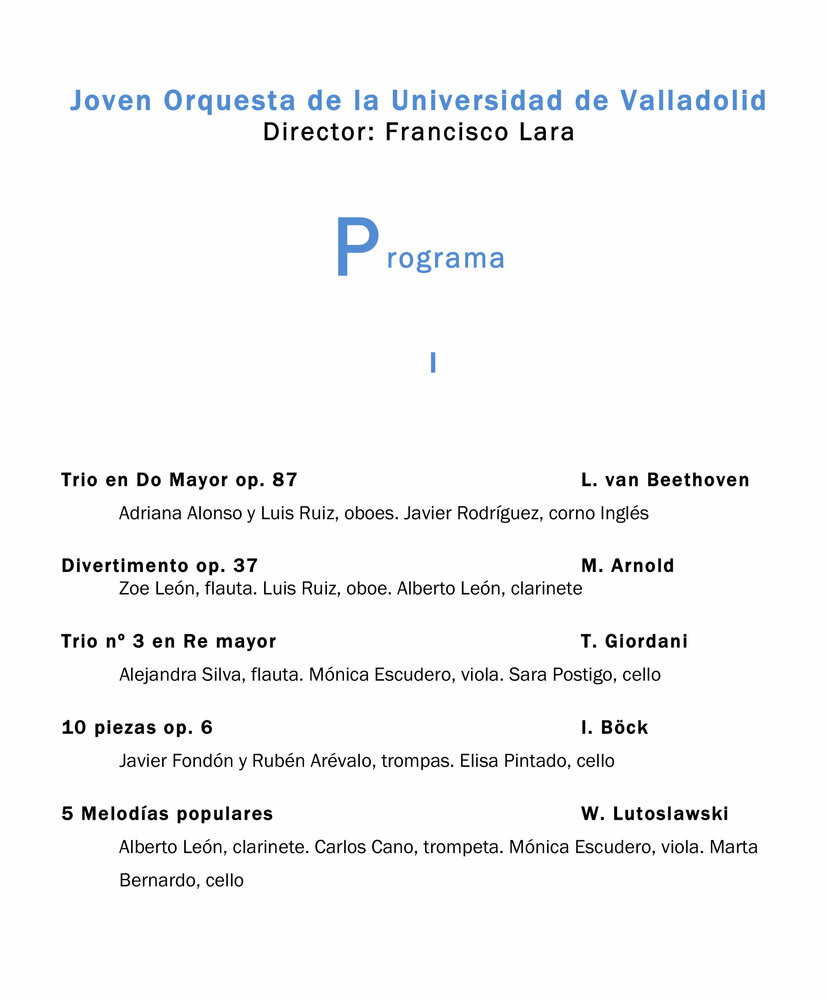 Joven Orquesta de la Universidad de Valladolid
Director: Francisco Lara

Programa

I

Trio en Do Mayor op. 87 L. van Beethoven
Adriana Alonso y Luis Ruiz, oboes. Javier Rodríguez, corno Inglés

Divertimento op. 37 M. Arnold
Zoe León, flauta. Luis Ruiz, oboe. Alberto León, clarinete

Trio nº 3 en Re mayor T. Giordani
Alejandra Silva, flauta. Mónica Escudero, viola. Sara Postigo, cello

10 piezas op. 6 I. Böck
Javier Fondón y Rubén Arévalo, trompas. Elisa Pintado, cello

5 Melodías populares W. Lutoslawski
Alberto León, clarinete. Carlos Cano, trompeta. Mónica Escudero, viola. Marta Bernardo, cello